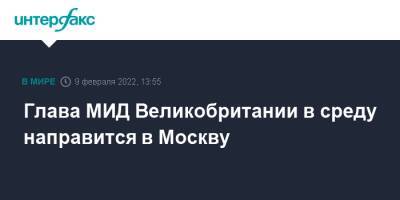 интерфакс

В МИРЕ 9 февраля 2022, 13:55

Глава МИД Великобритании в среду направится в Москву